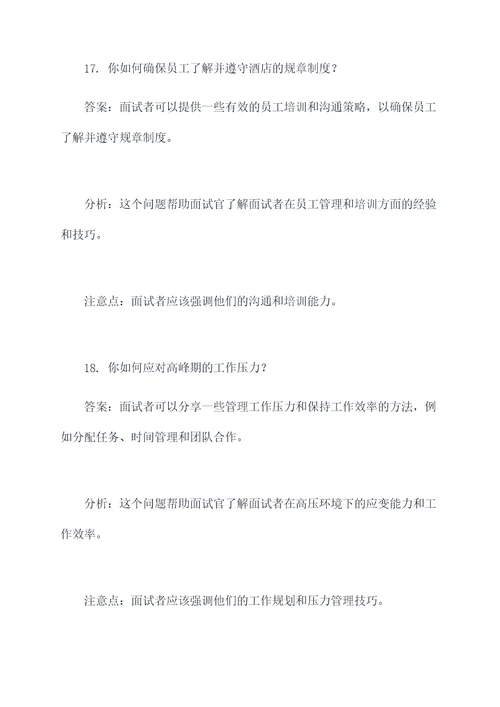 17. 你如何确保员工了解并遵守酒店的规章制度？

答案：面试者可以提供一些有效的员工培训和沟通策略，以确保员工了解并遵守规章制度。

分析：这个问题帮助面试官了解面试者在员工管理和培训方面的经验和技巧。

注意点：面试者应该强调他们的沟通和培训能力。

18. 你如何应对高峰期的工作压力？

答案：面试者可以分享一些管理工作压力和保持工作效率的方法，例如分配任务、时间管理和团队合作。

分析：这个问题帮助面试官了解面试者在高压环境下的应变能力和工作效率。

注意点：面试者应该强调他们的工作规划和压力管理技巧。